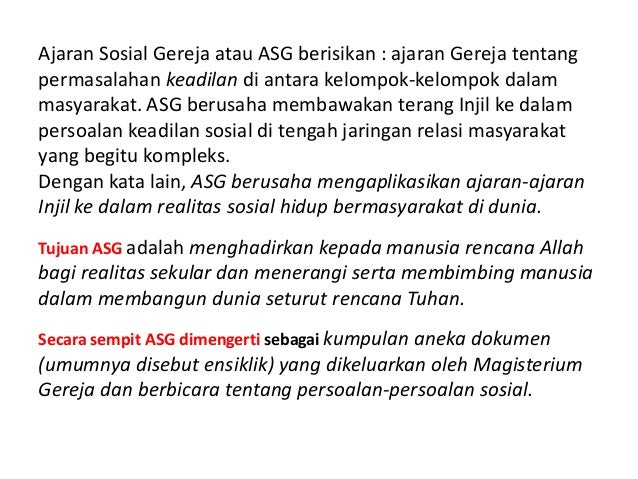 Ajaran Sosial Gereja atau ASG berisikan : ajaran Gereja tentang permasalahan keadilan di antara kelompok-kelompok dalam masyarakat. ASG berusaha membawakan terang Injil ke dalam persoalan keadilan sosial di tengah jaringan relasi masyarakat yang begitu kompleks.
Dengan kata lain, ASG berusaha mengaplikasikan ajaran-ajaran Injil ke dalam realitas sosial hidup bermasyarakat di dunia.

Tujuan ASG adalah menghadirkan kepada manusia rencana Allah bagi realitas sekular dan menerangi serta membimbing manusia dalam membangun dunia seturut rencana Tuhan.

Secara sempit ASG dimengerti sebagai kumpulan aneka dokumen (umumnya disebut ensiklik) yang dikeluarkan oleh Magisterium Gereja dan berbicara tentang persoalan-persoalan sosial.